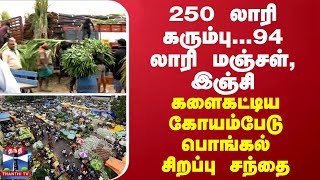 250 லாரி கரும்பு...94 லாரி மஞ்சள், இஞ்சி

களைகட்டிய கோயம்பேடு பொங்கல் சிறப்பு சந்தை

தந்தி
THANTHI TV